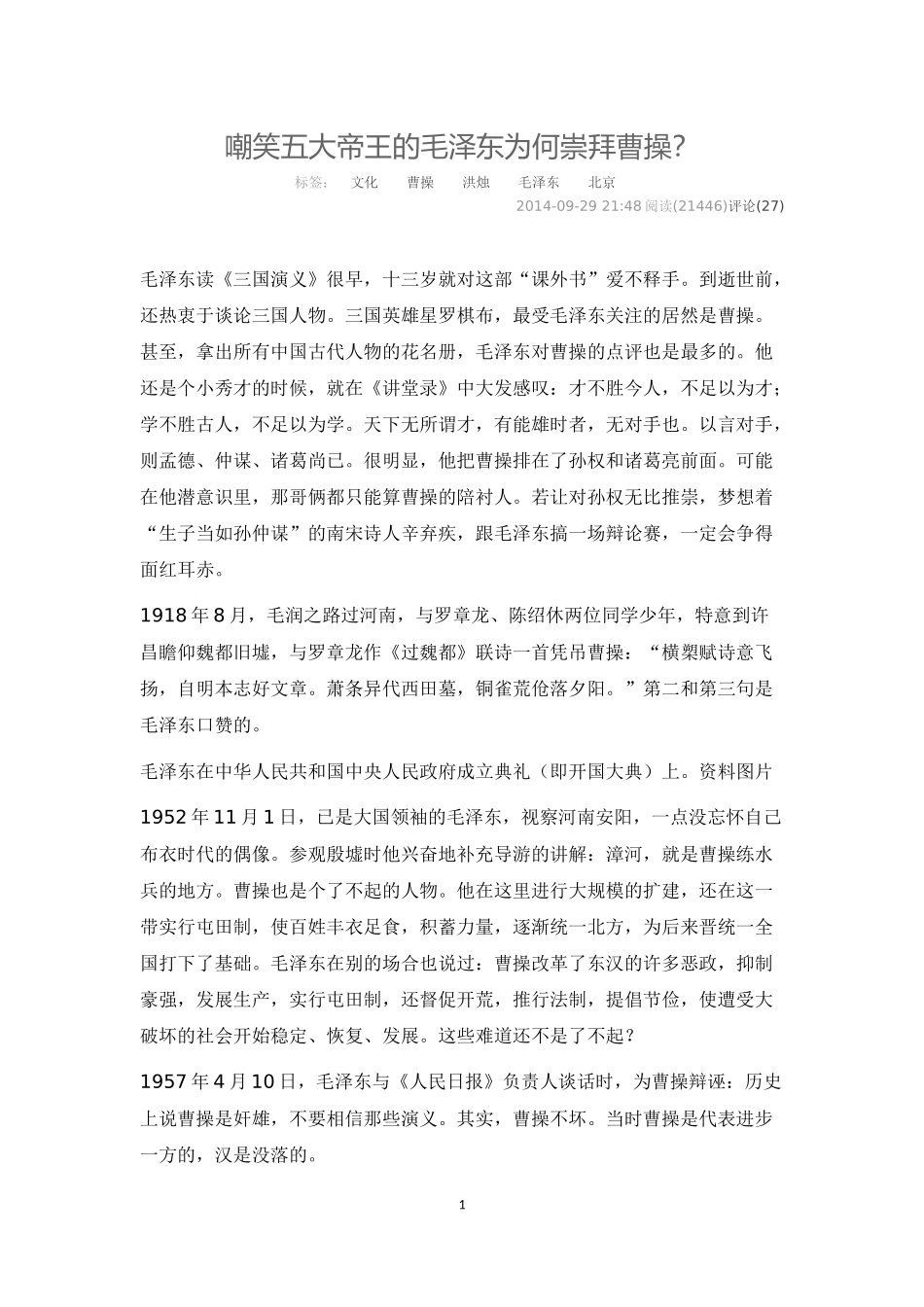 嘲笑五大帝王的毛泽东为何崇拜曹操?

标签: 文化 曹操 洪烛 毛泽东 北京

2014-09-29 21:48 阅读(21446)评论(27)

毛泽东读《三国演义》很早，十三岁就对这部“课外书”爱不释手。到逝世前，还热衷于谈论三国人物。三国英雄星罗棋布，最受毛泽东关注的居然是曹操。甚至，拿出所有中国古代人物的花名册，毛泽东对曹操的点评也是最多的。他还是个小秀才的时候，就在《讲堂录》中大发感叹：才不胜今人，不足以为才；学不胜古人，不足以为学。天下无所谓才，有能雄时者，无对手也。以言对手，则孟德、仲谋、诸葛尚已。很明显，他把曹操排在了孙权和诸葛亮前面。可能在他潜意识里，那哥俩都只能算曹操的陪衬人。若让对孙权无比推崇，梦想着“生子当如孙仲谋”的南宋诗人辛弃疾，跟毛泽东搞一场辩论赛，一定会争得面红耳赤。

1918年8月，毛润之路过河南，与罗章龙、陈绍休两位同学少年，特意到许昌瞻仰魏都旧墟，与罗章龙作《过魏都》联诗一首凭吊曹操：“横槊赋诗意飞扬，自明本志好文章。萧条异代西田墓，铜雀荒伧落夕阳。”第二和第三句是毛泽东口赞的。

毛泽东在中华人民共和国中央人民政府成立典礼（即开国大典）上。资料图片

1952年11月1日，已是大国领袖的毛泽东，视察河南安阳，一点没忘怀自己布衣时代的偶像。参观殷墟时他兴奋地补充导游的讲解：漳河，就是曹操练水兵的地方。曹操也是个了不起的人物。他在这里进行大规模的扩建，还在这一带实行屯田制，使百姓丰衣足食，积蓄力量，逐渐统一北方，为后来晋统一全国打下了基础。毛泽东在别的场合也说过：曹操改革了东汉的许多恶政，抑制豪强，发展生产，实行屯田制，还督促开荒，推行法制，提倡节俭，使遭受大破坏的社会开始稳定、恢复、发展。这些难道还不是了不起？

1957年4月10日，毛泽东与《人民日报》负责人谈话时，为曹操辩诬：历史上说曹操是奸雄，不要相信那些演义。其实，曹操不坏。当时曹操是代表进步一方的，汉是没落的。

1